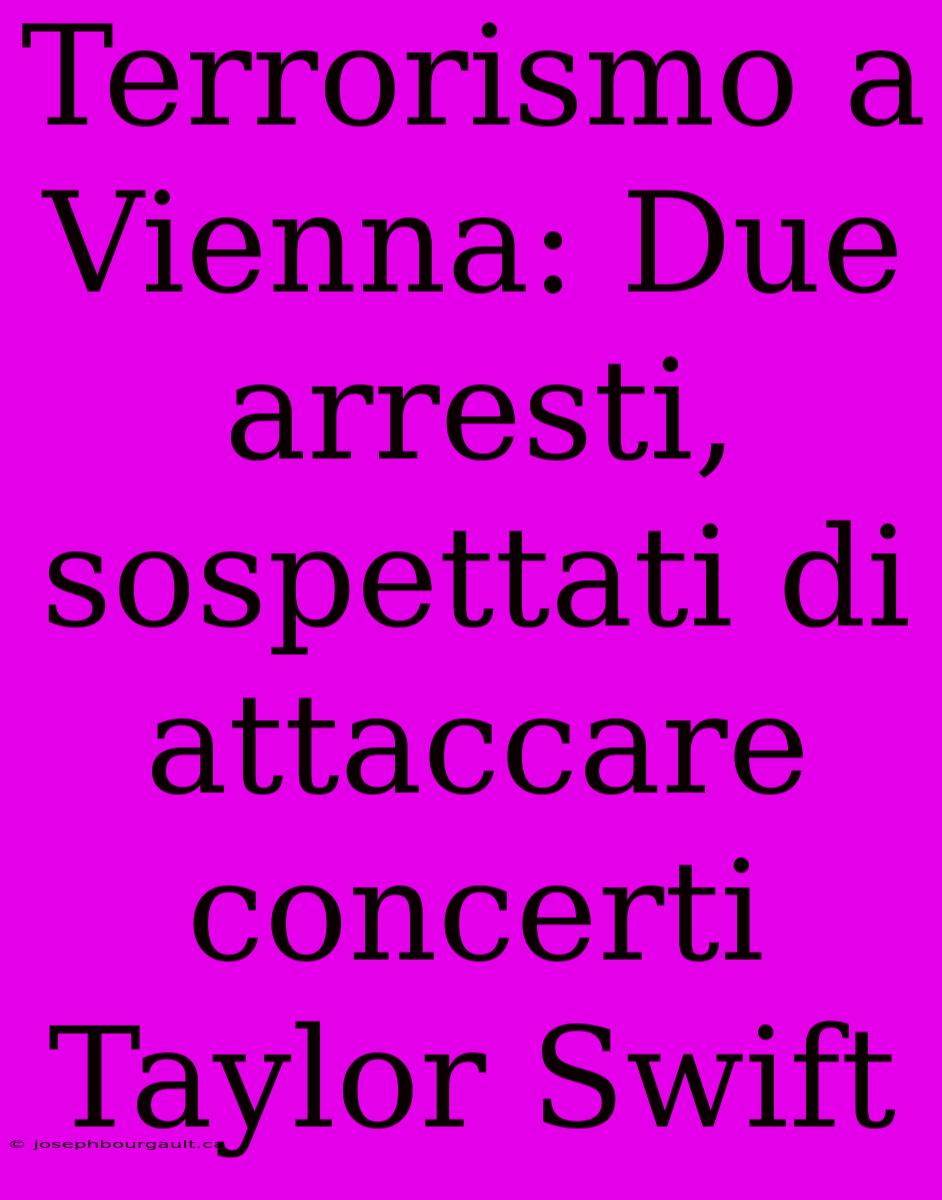 Terrorismo a Vienna: Due arresti, sospettati di attaccare concerti Taylor Swift

© josephbourgault.ca